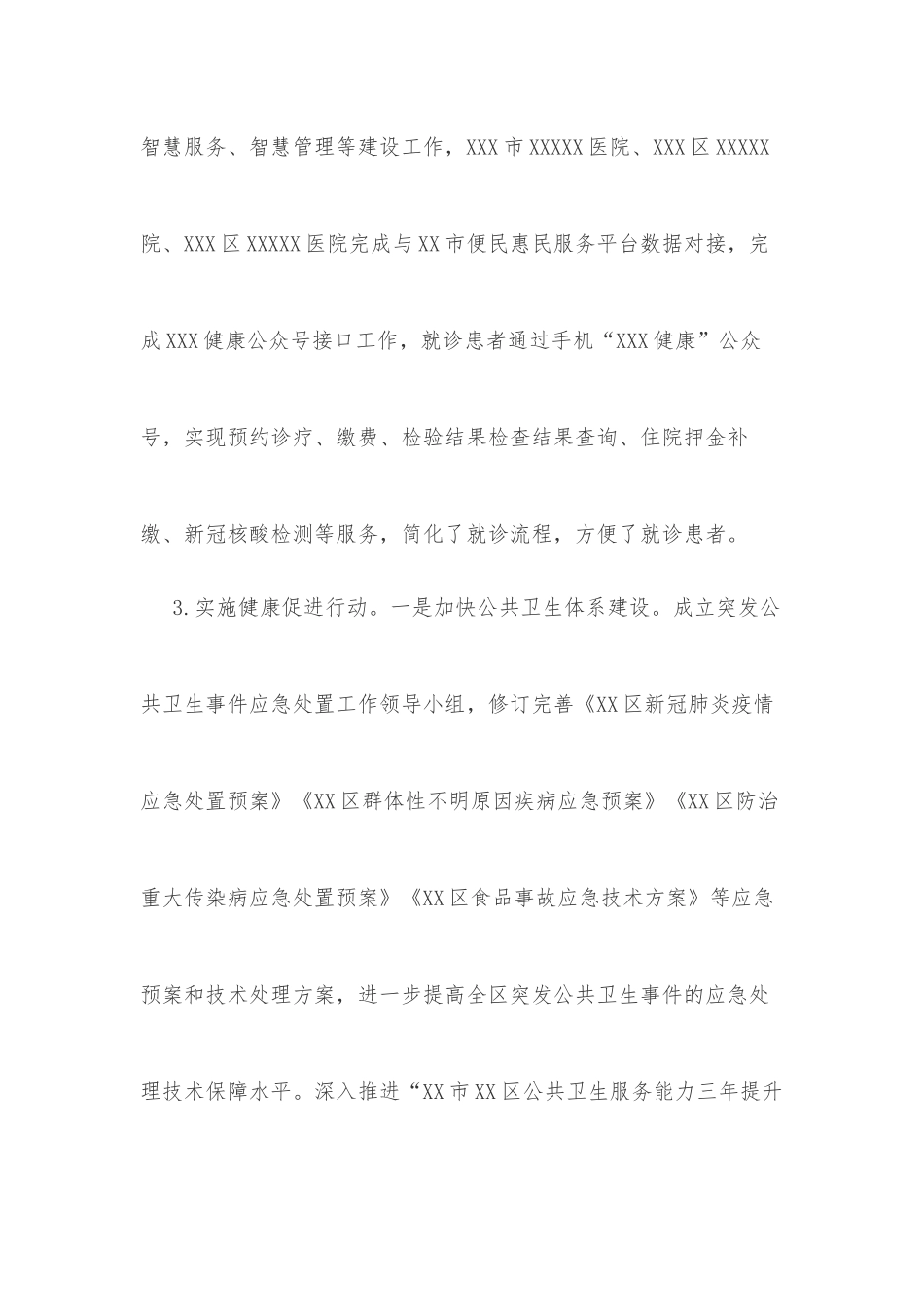 智慧服务、智慧管理等建设工作，XXX市XXXXX医院、XXX区XXXXX院、XXX区XXXXX医院完成与XX市便民惠民服务平台数据对接，完成XXX健康公众号接口工作，就诊患者通过手机“XXX健康”公众号，实现预约诊疗、缴费、检验结果检查结果查询、住院押金补缴、新冠核酸检测等服务，简化了就诊流程，方便了就诊患者。

3.实施健康促进行动。一是加快公共卫生体系建设。成立突发公共卫生事件应急处置工作领导小组，修订完善《XX区新冠肺炎疫情应急处置预案》《XX区群体性不明原因疾病应急预案》《XX区防治重大传染病应急处置预案》《XX区食品事故应急技术方案》等应急预案和技术处理方案，进一步提高全区突发公共卫生事件的应急处理技术保障水平。深入推进“XX市XX区公共卫生服务能力三年提升